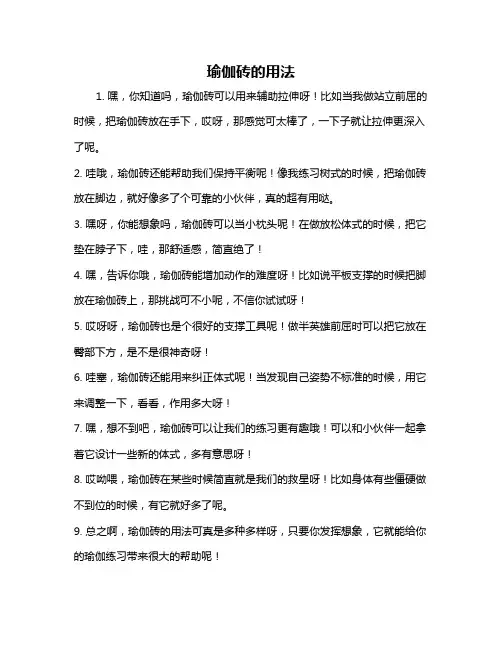 瑜伽砖的用法

1. 嘿，你知道吗，瑜伽砖可以用来辅助拉伸呀！比如当我做站立前屈的时候，把瑜伽砖放在手下，哎呀，那感觉可太棒了，一下子就让拉伸更深入了呢。

2. 哇哦，瑜伽砖还能帮助我们保持平衡呢！像我练习树式的时候，把瑜伽砖放在脚边，就好像多了个可靠的小伙伴，真的超有用哒。

3. 嘿呀，你能想象吗，瑜伽砖可以当小枕头呢！在做放松体式的时候，把它垫在脖子下，哇，那舒适感，简直绝了！

4. 嘿，告诉你哦，瑜伽砖能增加动作的难度呀！比如说平板支撑的时候把脚放在瑜伽砖上，那挑战可不小呢，不信你试试呀！

5. 哎呀呀，瑜伽砖也是个很好的支撑工具呢！做半英雄前屈时可以把它放在臀部下方，是不是很神奇呀！

6. 哇塞，瑜伽砖还能用来纠正体式呢！当发现自己姿势不标准的时候，用它来调整一下，看看，作用多大呀！

7. 嘿，想不到吧，瑜伽砖可以让我们的练习更有趣哦！可以和小伙伴一起拿着它设计一些新的体式，多有意思呀！

8. 哎呦喂，瑜伽砖在某些时候简直就是我们的救星呀！比如身体有些僵硬做不到位的时候，有它就好多了呢。

9. 总之啊，瑜伽砖的用法可真是多种多样呀，只要你发挥想象，它就能给你的瑜伽练习带来很大的帮助呢！